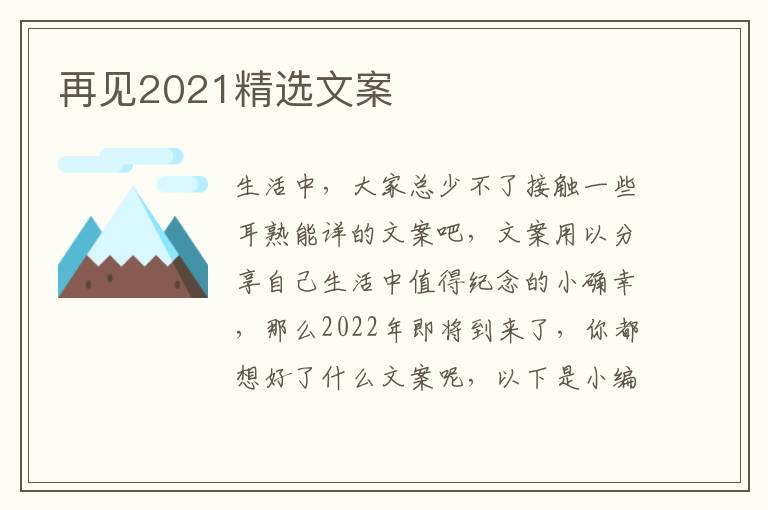 再见2021精选文案

生活中，大家总少不了接触一些耳熟能详的文案吧，文案用以分享自己生活中值得纪念的小确幸，那么2022年即将到来了，你都想好了什么文案呢，以下是小编